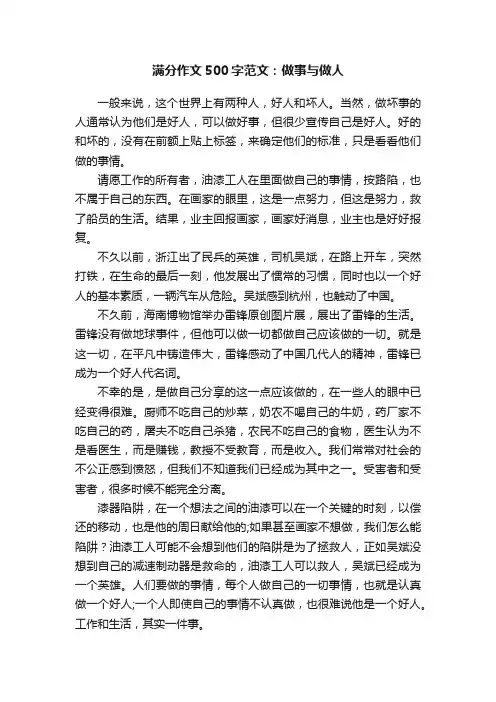 满分作文500字范文：做事与做人

一般来说，这个世界上有两种人，好人和坏人。当然，做坏事的人通常认为他们是好人，可以做好事，但很少宣传自己是好人。好的和坏的，没有在前额上贴上标签，来确定他们的标准，只是看看他们做的事情。

请愿工作的所有者，油漆工人在里面做自己的事情，按路陷，也不属于自己的东西。在画家的眼里，这是一点努力，但这是努力，救了船员的生活。结果，业主回报画家，画家好消息，业主也是好好报复。

不久以前，浙江出了民兵的英雄，司机吴斌，在路上开车，突然打铁，在生命的最后一刻，他发展出了惯常的习惯，同时也以一个好人的基本素质，一辆汽车从危险。吴斌感到杭州，也触动了中国。

不久前，海南博物馆举办雷锋原创图片展，展出了雷锋的生活。雷锋没有做地球事件，但他可以做一切都做自己应该做的一切。就是这一切，在平凡中铸造伟大，雷锋感动了中国几代人的精神，雷锋已成为一个好人代名词。

不幸的是，是做自己分享的这一点应该做的，在一些人的眼中已经变得很难。厨师不吃自己的炒菜，奶农不喝自己的牛奶，药厂家不吃自己的药，屠夫不吃自己杀猪，农民不吃自己的食物，医生认为不是看医生，而是赚钱，教授不受教育，而是收入。我们常常对社会的不公正感到愤怒，但我们不知道我们已经成为其中之一。受害者和受害者，很多时候不能完全分离。

漆器陷阱，在一个想法之间的油漆可以在一个关键的时刻，以偿还的移动，也是他的周日献给他的;如果甚至画家不想做，我们怎么能陷阱？油漆工人可能不会想到他们的陷阱是为了拯救人，正如吴斌没想到自己的减速制动器是救命的，油漆工人可以救人，吴斌已经成为一个英雄。人们要做的事情，每个人做自己的一切事情，也就是认真做一个好人;一个人即使自己的事情不认真做，也很难说他是一个好人。工作和生活，其实一件事。